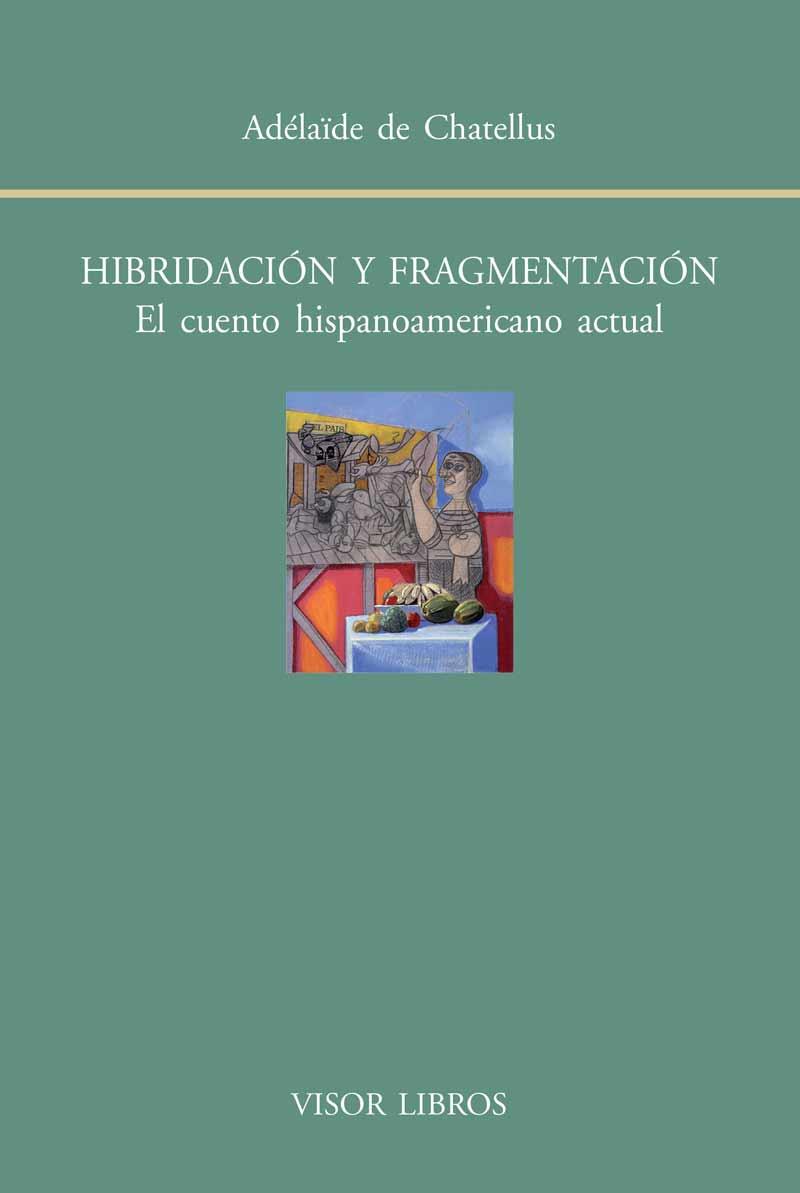 Adélaïde de Chatellus

HIBRIDACIÓN Y FRAGMENTACIÓN
El cuento hispanoamericano actual

EL PAIS

VISOR LIBROS